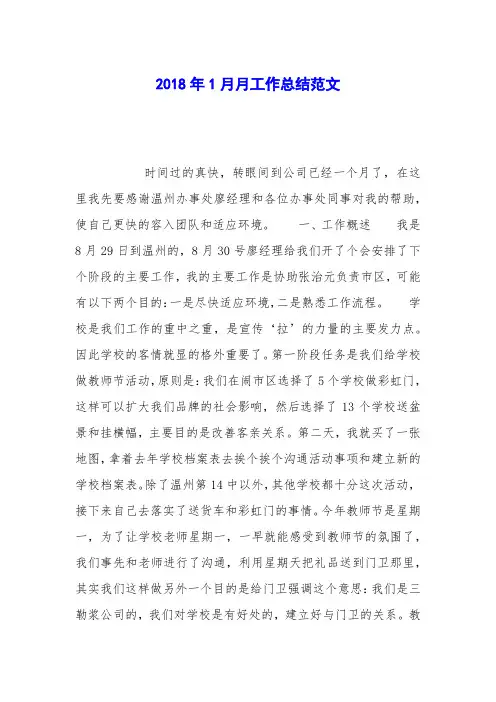 2018年1月月工作总结范文

时间过的真快，转眼间到公司已经一个月了，在这里我先要感谢温州办事处廖经理和各位办事处同事对我的帮助，使自己更快的容入团队和适应环境。　一、工作概述　我是8月29日到温州的，8月30号廖经理给我们开了个会安排了下个阶段的主要工作，我的主要工作是协助张治元负责市区，可能有以下两个目的：一是尽快适应环境，二是熟悉工作流程。　学校是我们工作的重中之重，是宣传‘拉’的力量的主要发力点。因此学校的客情就显的格外重要了。第一阶段任务是我们给学校做教师节活动，原则是：我们在闹市区选择了5个学校做彩虹门，这样可以扩大我们品牌的社会影响，然后选择了13个学校送盆景和挂横幅，主要目的是改善客亲关系。第二天，我就买了一张地图，拿着去年学校档案表去挨个挨个沟通活动事项和建立新的学校档案表。除了温州第14中以外，其他学校都十分这次活动，接下来自己去落实了送货车和彩虹门的事情。今年教师节是星期一，为了让学校老师星期一，一早就能感受到教师节的氛围了，我们事先和老师进行了沟通，利用星期天把礼品送到门卫那里，其实我们这样做另外一个目的是给门卫强调这个意思：我们是三勒浆公司的，我们对学校是有好处的，建立好与门卫的关系。教